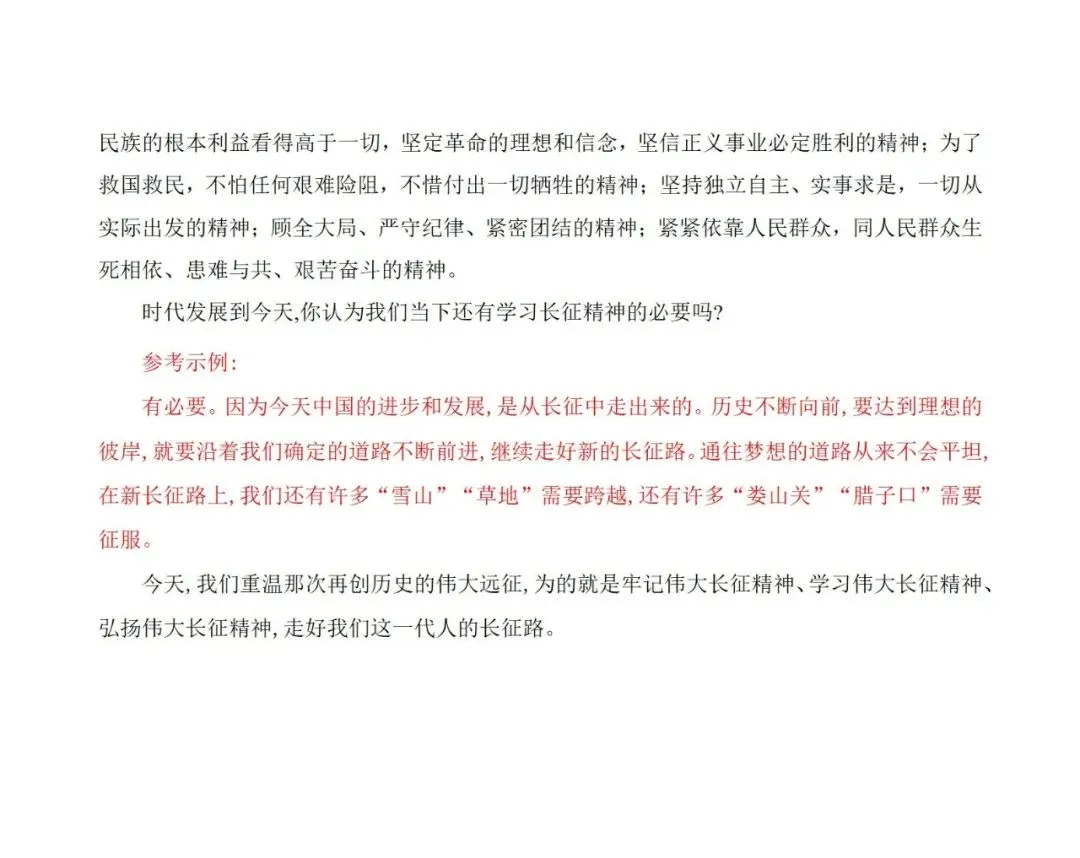 民族的根本利益看得高于一切，坚定革命的理想和信念，坚信正义事业必定胜利的精神；为了救国救民，不怕任何艰难险阻，不惜付出一切牺牲的精神；坚持独立自主、实事求是，一切从实际出发的精神；顾全大局、严守纪律、紧密团结的精神；紧紧依靠人民群众，同人民群众生死相依、患难与共、艰苦奋斗的精神。

时代发展到今天,你认为我们当下还有学习长征精神的必要吗?

参考示例:

有必要。因为今天中国的进步和发展,是从长征中走出来的。历史不断向前,要达到理想的彼岸,就要沿着我们确定的道路不断前进,继续走好新的长征路。通往梦想的道路从来不会平坦,在新长征路上,我们还有许多“雪山”“草地”需要跨越,还有许多“娄山关”“腊子口”需要征服。

今天,我们重温那次再创历史的伟大远征,为的就是牢记伟大长征精神、学习伟大长征精神、弘扬伟大长征精神,走好我们这一代人的长征路。